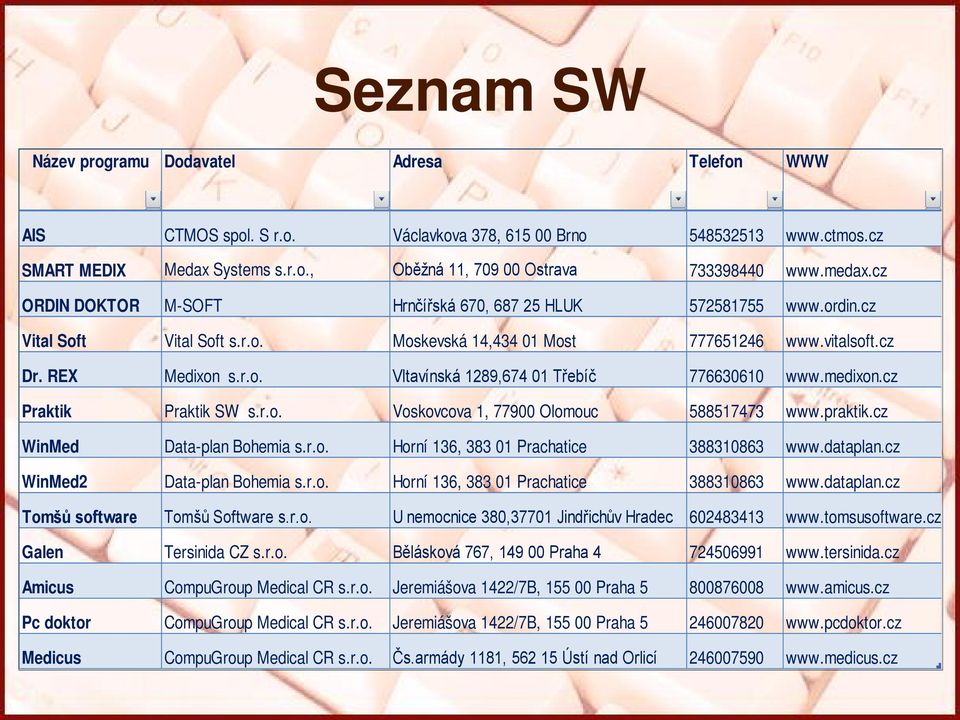 Seznam SW

| Název programu | Dodavatel | Adresa | Telefon | WWW |
|---|---|---|---|---|
| AIS | CTMOS spol. S r.o. | Václavkova 378, 615 00 Brno | 548532513 | www.ctmos.cz |
| SMART MEDIX | Medax Systems s.r.o., | Oběžná 11, 709 00 Ostrava | 733398440 | www.medax.cz |
| ORDIN DOKTOR | M-SOFT | Hrnčířská 670, 687 25 HLUK | 572581755 | www.ordin.cz |
| Vital Soft | Vital Soft s.r.o. | Moskevská 14,434 01 Most | 777651246 | www.vitalsoft.cz |
| Dr. REX | Medixon s.r.o. | Vltavínská 1289,674 01 Třebíč | 776630610 | www.medixon.cz |
| Praktik | Praktik SW s.r.o. | Voskovcova 1, 77900 Olomouc | 588517473 | www.praktik.cz |
| WinMed | Data-plan Bohemia s.r.o. | Horní 136, 383 01 Prachatice | 388310863 | www.dataplan.cz |
| WinMed2 | Data-plan Bohemia s.r.o. | Horní 136, 383 01 Prachatice | 388310863 | www.dataplan.cz |
| Tomšů software | Tomšů Software s.r.o. | U nemocnice 380,37701 Jindřichův Hradec | 602483413 | www.tomsusoftware.cz |
| Galen | Tersinida CZ s.r.o. | Bělásková 767, 149 00 Praha 4 | 724506991 | www.tersinida.cz |
| Amicus | CompuGroup Medical CR s.r.o. | Jeremiášova 1422/7B, 155 00 Praha 5 | 800876008 | www.amicus.cz |
| Pc doktor | CompuGroup Medical CR s.r.o. | Jeremiášova 1422/7B, 155 00 Praha 5 | 246007820 | www.pcdoktor.cz |
| Medicus | CompuGroup Medical CR s.r.o. | Čs.armády 1181, 562 15 Ústí nad Orlicí | 246007590 | www.medicus.cz |